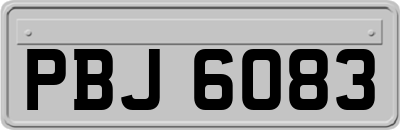 PBJ 6083